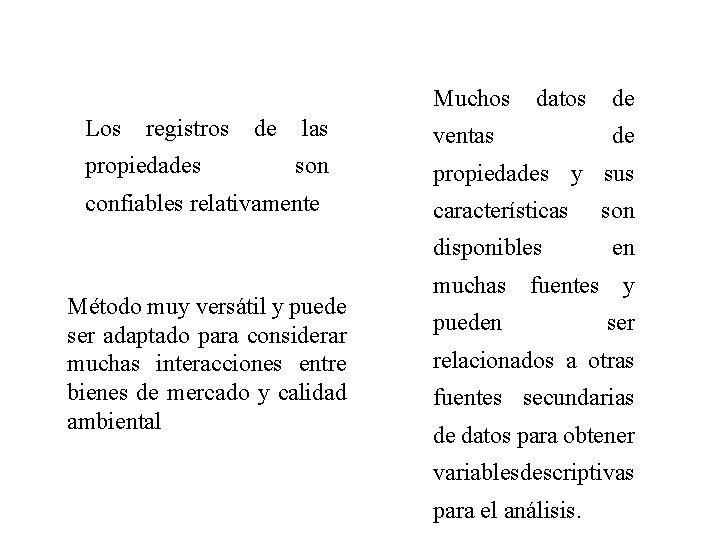 Los registros de las propiedades son confiables relativamente

Método muy versátil y puede ser adaptado para considerar muchas interacciones entre bienes de mercado y calidad ambiental

Muchos datos de ventas de propiedades y sus características son disponibles en muchas fuentes y pueden ser relacionados a otras fuentes secundarias de datos para obtener variablesdescriptivas para el análisis.